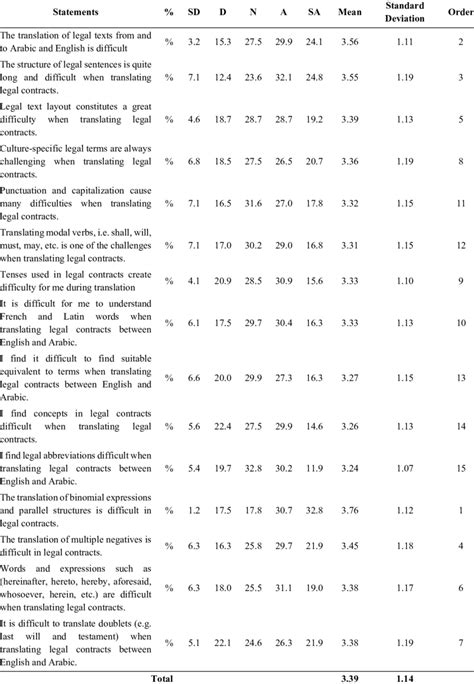 | Statements | % | SD | D | N | A | SA | Mean | Standard Deviation | Order |
|---|---|---|---|---|---|---|---|---|---|
| The translation of legal texts from and to Arabic and English is difficult | % | 3.2 | 15.3 | 27.5 | 29.9 | 24.1 | 3.56 | 1.11 | 2 |
| The structure of legal sentences is quite long and difficult when translating legal contracts. | % | 7.1 | 12.4 | 23.6 | 32.1 | 24.8 | 3.55 | 1.19 | 3 |
| Legal text layout constitutes a great difficulty when translating legal contracts. | % | 4.6 | 18.7 | 28.7 | 28.7 | 19.2 | 3.39 | 1.13 | 5 |
| Culture-specific legal terms are always challenging when translating legal contracts. | % | 6.8 | 18.5 | 27.5 | 26.5 | 20.7 | 3.36 | 1.19 | 8 |
| Punctuation and capitalization cause many difficulties when translating legal contracts. | % | 7.1 | 16.5 | 31.6 | 27.0 | 17.8 | 3.32 | 1.15 | 11 |
| Translating modal verbs, i.e. shall, will, must, may, etc. is one of the challenges when translating legal contracts. | % | 7.1 | 17.0 | 30.2 | 29.0 | 16.8 | 3.31 | 1.15 | 12 |
| Tenses used in legal contracts create difficulty for me during translation | % | 4.1 | 20.9 | 28.5 | 30.9 | 15.6 | 3.33 | 1.10 | 9 |
| It is difficult for me to understand French and Latin words when translating legal contracts between English and Arabic. | % | 6.1 | 17.5 | 29.7 | 30.4 | 16.3 | 3.33 | 1.13 | 10 |
| I find it difficult to find suitable equivalent to terms when translating legal contracts between English and Arabic. | % | 6.6 | 20.0 | 29.9 | 27.3 | 16.3 | 3.27 | 1.15 | 13 |
| I find concepts in legal contracts difficult when translating legal contracts. | % | 5.6 | 22.4 | 27.5 | 29.9 | 14.6 | 3.26 | 1.13 | 14 |
| I find legal abbreviations difficult when translating legal contracts between English and Arabic. | % | 5.4 | 19.7 | 32.8 | 30.2 | 11.9 | 3.24 | 1.07 | 15 |
| The translation of binomial expressions and parallel structures is difficult in legal contracts. | % | 1.2 | 17.5 | 17.8 | 30.7 | 32.8 | 3.76 | 1.12 | 1 |
| The translation of multiple negatives is difficult in legal contracts. | % | 6.3 | 16.3 | 25.8 | 29.7 | 21.9 | 3.45 | 1.18 | 4 |
| Words and expressions such as (hereinafter, hereto, hereby, aforesaid, whosoever, herein, etc.) are difficult when translating legal contracts. | % | 6.3 | 18.0 | 25.5 | 31.1 | 19.0 | 3.38 | 1.17 | 6 |
| It is difficult to translate doublets (e.g. last will and testament) when translating legal contracts between English and Arabic. | % | 5.1 | 22.1 | 24.6 | 26.3 | 21.9 | 3.38 | 1.19 | 7 |
| Total | | | | | | | 3.39 | 1.14 | |